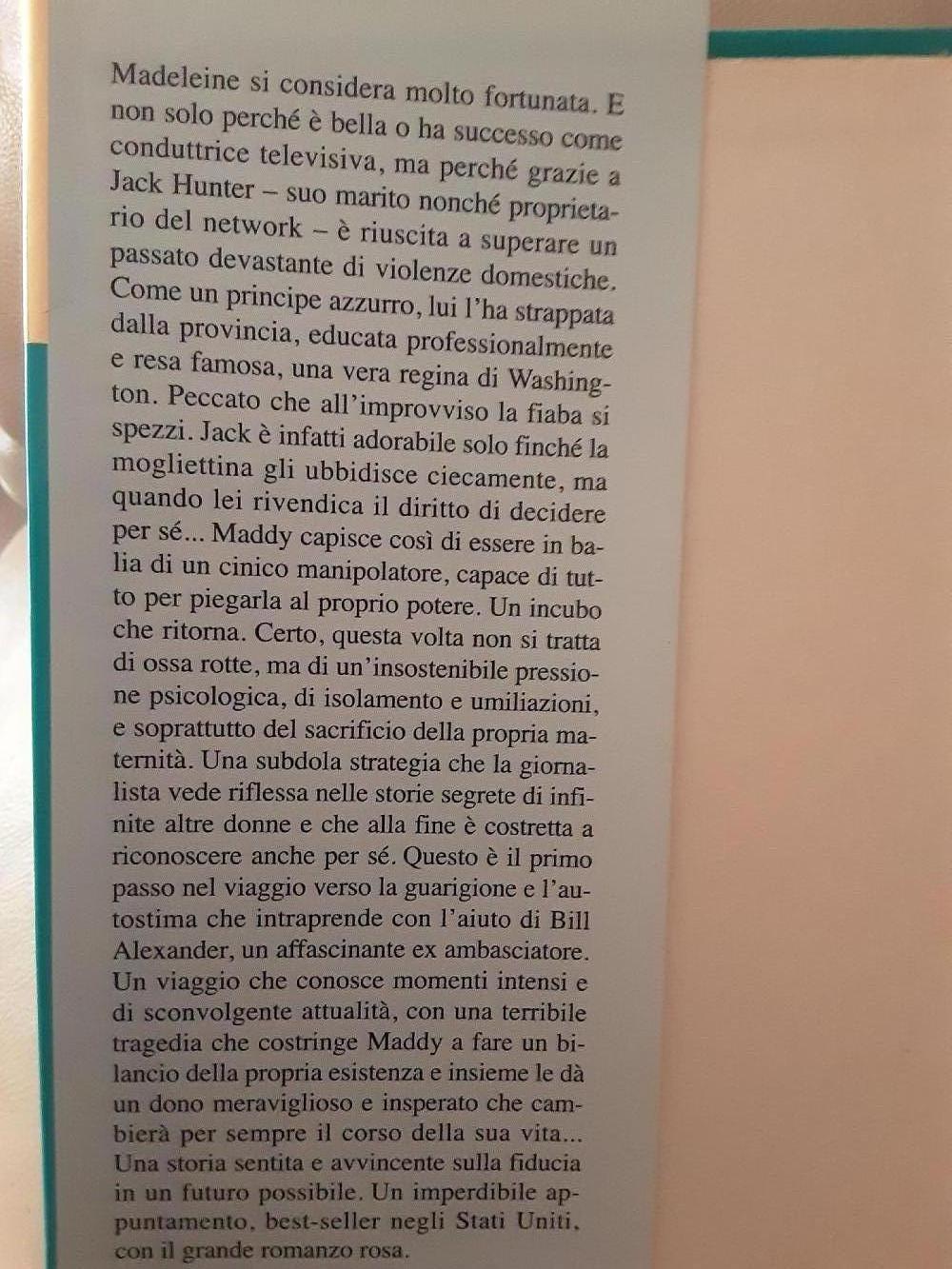 Madeleine si considera molto fortunata. E non solo perché è bella o ha successo come conduttrice televisiva, ma perché grazie a Jack Hunter – suo marito nonché proprietario del network – è riuscita a superare un passato devastante di violenze domestiche. Come un principe azzurro, lui l'ha strappata dalla provincia, educata professionalmente e resa famosa, una vera regina di Washington. Peccato che all'improvviso la fiaba si spezzi. Jack è infatti adorabile solo finché la mogliettina gli ubbidisce ciecamente, ma quando lei rivendica il diritto di decidere per sé... Maddy capisce così di essere in balia di un cinico manipolatore, capace di tutto per piegarla al proprio potere. Un incubo che ritorna. Certo, questa volta non si tratta di ossa rotte, ma di un'insostenibile pressione psicologica, di isolamento e umiliazioni, e soprattutto del sacrificio della propria maternità. Una subdola strategia che la giornalista vede riflessa nelle storie segrete di infinite altre donne e che alla fine è costretta a riconoscere anche per sé. Questo è il primo passo nel viaggio verso la guarigione e l'autostima che intraprende con l'aiuto di Bill Alexander, un affascinante ex ambasciatore. Un viaggio che conosce momenti intensi e di sconvolgente attualità, con una terribile tragedia che costringe Maddy a fare un bilancio della propria esistenza e insieme le dà un dono meraviglioso e insperato che cambierà per sempre il corso della sua vita... Una storia sentita e avvincente sulla fiducia in un futuro possibile. Un imperdibile appuntamento, best-seller negli Stati Uniti, con il grande romanzo rosa.